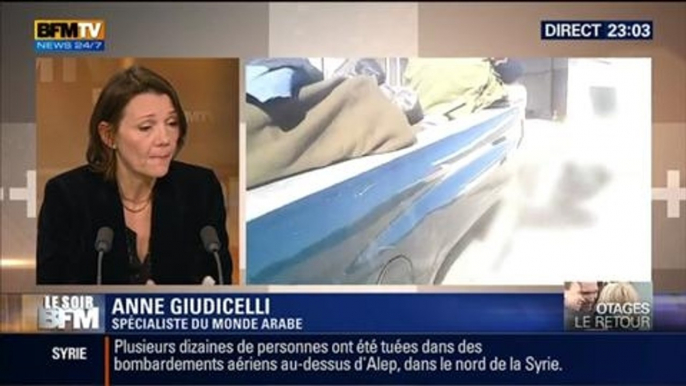 BFMTV
NEWS 24/7

DIRECT 23:03

LE SOIR
BFM

ANNE GIUDICELLI
SPÉCIALISTE DU MONDE ARABE

OTAGES
LE RETOUR

SYRIE
Plusieurs dizaines de personnes ont été tuées dans des bombardements aériens au-dessus d'Alep, dans le nord de la Syrie.